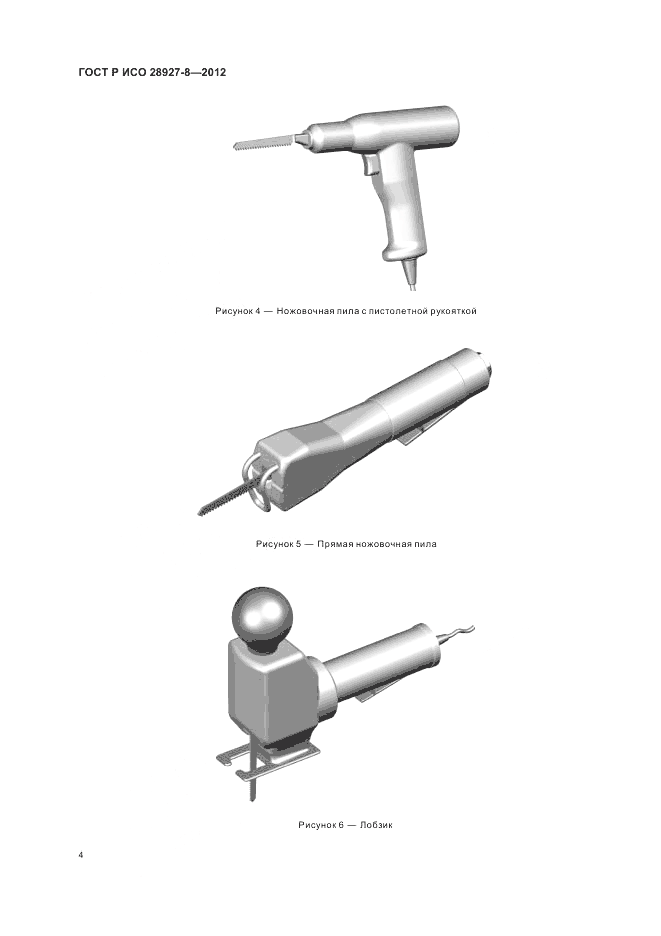 ГОСТ Р ИСО 28927-8—2012

Рисунок 4 — Ножовочная пила с пистолетной рукояткой

Рисунок 5 — Прямая ножовочная пила

Рисунок 6 — Лобзик

4